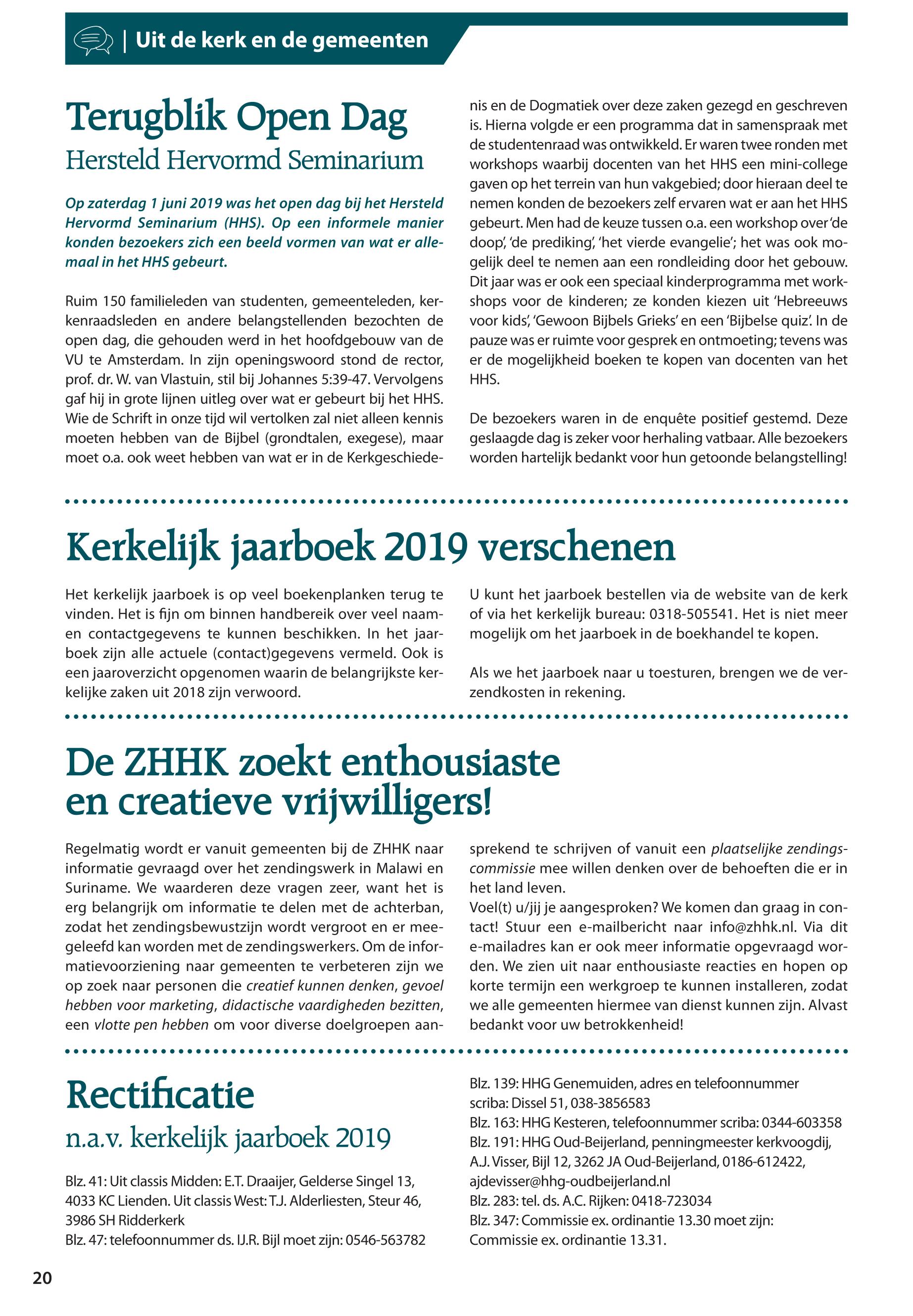 | Uit de kerk en de gemeenten

Terugblik Open Dag
Hersteld Hervormd Seminarium

Op zaterdag 1 juni 2019 was het open dag bij het Hersteld Hervormd Seminarium (HHS). Op een informele manier konden bezoekers zich een beeld vormen van wat er allemaal in het HHS gebeurt.

Ruim 150 familieleden van studenten, gemeenteleden, kerkenraadsleden en andere belangstellenden bezochten de open dag, die gehouden werd in het hoofdgebouw van de VU te Amsterdam. In zijn openingswoord stond de rector, prof. dr. W. van Vlastuin, stil bij Johannes 5:39-47. Vervolgens gaf hij in grote lijnen uitleg over wat er gebeurt bij het HHS. Wie de Schrift in onze tijd wil vertolken zal niet alleen kennis moeten hebben van de Bijbel (grondtalen, exegese), maar moet o.a. ook weet hebben van wat er in de Kerkgeschiedenis en de Dogmatiek over deze zaken gezegd en geschreven is. Hierna volgde er een programma dat in samenspraak met de studentenraad was ontwikkeld. Er waren twee ronden met workshops waarbij docenten van het HHS een mini-college gaven op het terrein van hun vakgebied; door hieraan deel te nemen konden de bezoekers zelf ervaren wat er aan het HHS gebeurt. Men had de keuze tussen o.a. een workshop over 'de doop', 'de prediking', 'het vierde evangelie'; het was ook mogelijk deel te nemen aan een rondleiding door het gebouw. Dit jaar was er ook een speciaal kinderprogramma met workshops voor de kinderen; ze konden kiezen uit 'Hebreeuws voor kids', 'Gewoon Bijbels Grieks' en een 'Bijbelse quiz'. In de pauze was er ruimte voor gesprek en ontmoeting; tevens was er de mogelijkheid boeken te kopen van docenten van het HHS.

De bezoekers waren in de enquête positief gestemd. Deze geslaagde dag is zeker voor herhaling vatbaar. Alle bezoekers worden hartelijk bedankt voor hun getoonde belangstelling!

Kerkelijk jaarboek 2019 verschenen

Het kerkelijk jaarboek is op veel boekenplanken terug te vinden. Het is fijn om binnen handbereik over veel naam- en contactgegevens te kunnen beschikken. In het jaarboek zijn alle actuele (contact)gegevens vermeld. Ook is een jaaroverzicht opgenomen waarin de belangrijkste kerkelijke zaken uit 2018 zijn verwoord.

U kunt het jaarboek bestellen via de website van de kerk of via het kerkelijk bureau: 0318-505541. Het is niet meer mogelijk om het jaarboek in de boekhandel te kopen.

Als we het jaarboek naar u toesturen, brengen we de verzendkosten in rekening.

De ZHHK zoekt enthousiaste en creatieve vrijwilligers!

Regelmatig wordt er vanuit gemeenten bij de ZHHK naar informatie gevraagd over het zendingswerk in Malawi en Suriname. We waarderen deze vragen zeer, want het is erg belangrijk om informatie te delen met de achterban, zodat het zendingsbewustzijn wordt vergroot en er meegeleefd kan worden met de zendingswerkers. Om de informatievoorziening naar gemeenten te verbeteren zijn we op zoek naar personen die creatief kunnen denken, gevoel hebben voor marketing, didactische vaardigheden bezitten, een vlotte pen hebben om voor diverse doelgroepen aansprekend te schrijven of vanuit een plaatselijke zendingscommissie mee willen denken over de behoeften die er in het land leven.
Voel(t) u/jij je aangesproken? We komen dan graag in contact! Stuur een e-mailbericht naar info@zhhk.nl. Via dit e-mailadres kan er ook meer informatie opgevraagd worden. We zien uit naar enthousiaste reacties en hopen op korte termijn een werkgroep te kunnen installeren, zodat we alle gemeenten hiermee van dienst kunnen zijn. Alvast bedankt voor uw betrokkenheid!

Rectificatie
n.a.v. kerkelijk jaarboek 2019

Blz. 41: Uit classis Midden: E.T. Draaijer, Gelderse Singel 13, 4033 KC Lienden. Uit classis West: T.J. Alderliesten, Steur 46, 3986 SH Ridderkerk
Blz. 47: telefoonnummer ds. IJ.R. Bijl moet zijn: 0546-563782
Blz. 139: HHG Genemuiden, adres en telefoonnummer scriba: Dissel 51, 038-3856583
Blz. 163: HHG Kesteren, telefoonnummer scriba: 0344-603358
Blz. 191: HHG Oud-Beijerland, penningmeester kerkvoogdij, A.J. Visser, Bijl 12, 3262 JA Oud-Beijerland, 0186-612422, ajdevisser@hhg-oudbeijerland.nl
Blz. 283: tel. ds. A.C. Rijken: 0418-723034
Blz. 347: Commissie ex. ordinantie 13.30 moet zijn: Commissie ex. ordinantie 13.31.

20